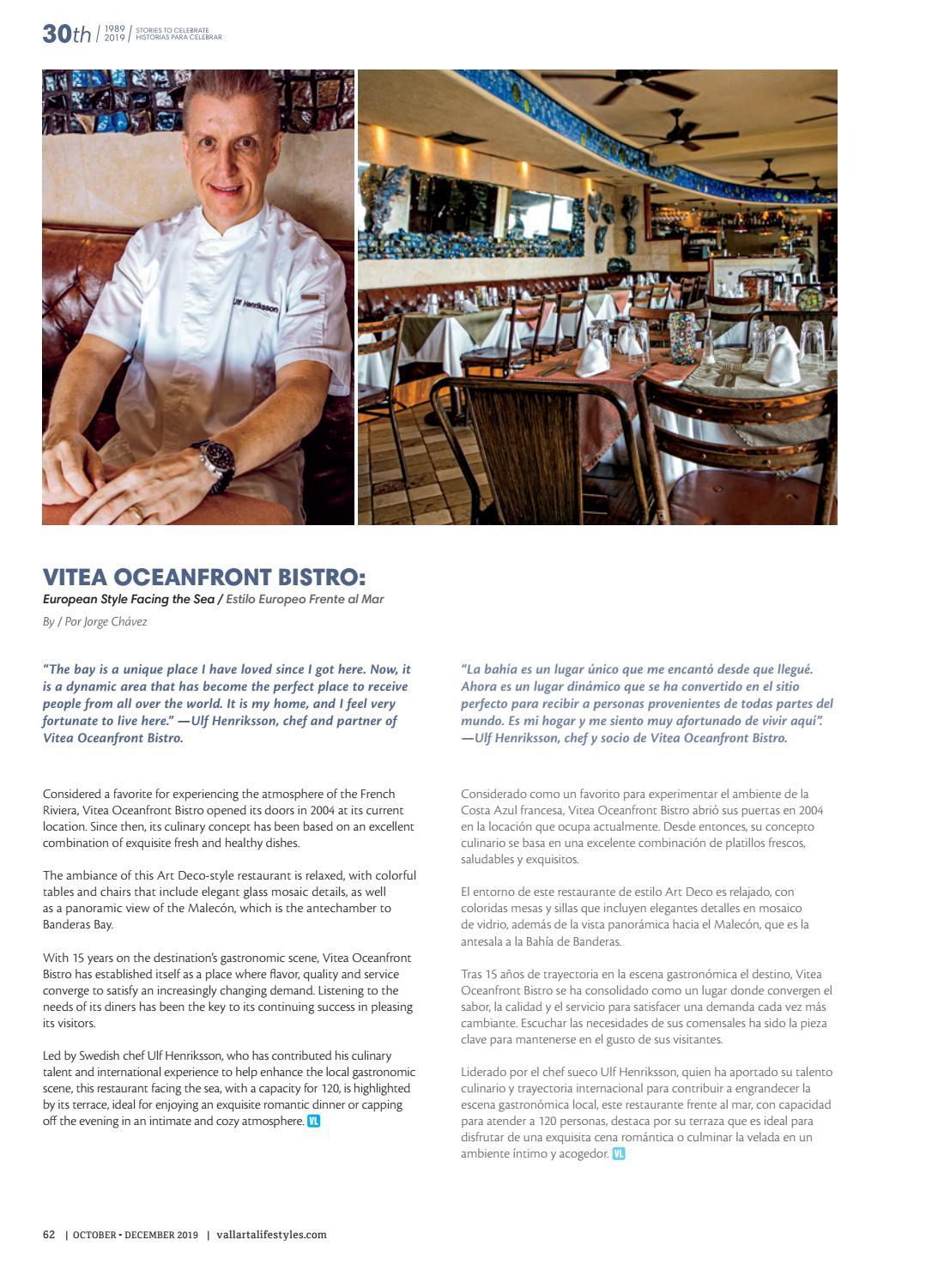 30th | 1989 2019 | STORIES TO CELEBRATE HISTORIAS PARA CELEBRAR

Ulf Henriksson

VITEA OCEANFRONT BISTRO:

European Style Facing the Sea / Estilo Europeo Frente al Mar

By / Por Jorge Chávez

"The bay is a unique place I have loved since I got here. Now, it is a dynamic area that has become the perfect place to receive people from all over the world. It is my home, and I feel very fortunate to live here." —Ulf Henriksson, chef and partner of Vitea Oceanfront Bistro.

Considered a favorite for experiencing the atmosphere of the French Riviera, Vitea Oceanfront Bistro opened its doors in 2004 at its current location. Since then, its culinary concept has been based on an excellent combination of exquisite fresh and healthy dishes.

The ambiance of this Art Deco-style restaurant is relaxed, with colorful tables and chairs that include elegant glass mosaic details, as well as a panoramic view of the Malecón, which is the antechamber to Banderas Bay.

With 15 years on the destination's gastronomic scene, Vitea Oceanfront Bistro has established itself as a place where flavor, quality and service converge to satisfy an increasingly changing demand. Listening to the needs of its diners has been the key to its continuing success in pleasing its visitors.

Led by Swedish chef Ulf Henriksson, who has contributed his culinary talent and international experience to help enhance the local gastronomic scene, this restaurant facing the sea, with a capacity for 120, is highlighted by its terrace, ideal for enjoying an exquisite romantic dinner or capping off the evening in an intimate and cozy atmosphere. VL

"La bahía es un lugar único que me encantó desde que llegué. Ahora es un lugar dinámico que se ha convertido en el sitio perfecto para recibir a personas provenientes de todas partes del mundo. Es mi hogar y me siento muy afortunado de vivir aquí". —Ulf Henriksson, chef y socio de Vitea Oceanfront Bistro.

Considerado como un favorito para experimentar el ambiente de la Costa Azul francesa, Vitea Oceanfront Bistro abrió sus puertas en 2004 en la locación que ocupa actualmente. Desde entonces, su concepto culinario se basa en una excelente combinación de platillos frescos, saludables y exquisitos.

El entorno de este restaurante de estilo Art Deco es relajado, con coloridas mesas y sillas que incluyen elegantes detalles en mosaico de vidrio, además de la vista panorámica hacia el Malecón, que es la antesala a la Bahía de Banderas.

Tras 15 años de trayectoria en la escena gastronómica el destino, Vitea Oceanfront Bistro se ha consolidado como un lugar donde convergen el sabor, la calidad y el servicio para satisfacer una demanda cada vez más cambiante. Escuchar las necesidades de sus comensales ha sido la pieza clave para mantenerse en el gusto de sus visitantes.

Liderado por el chef sueco Ulf Henriksson, quien ha aportado su talento culinario y trayectoria internacional para contribuir a engrandecer la escena gastronómica local, este restaurante frente al mar, con capacidad para atender a 120 personas, destaca por su terraza que es ideal para disfrutar de una exquisita cena romántica o culminar la velada en un ambiente íntimo y acogedor. VL

62 | OCTOBER • DECEMBER 2019 | vallartalifestyles.com